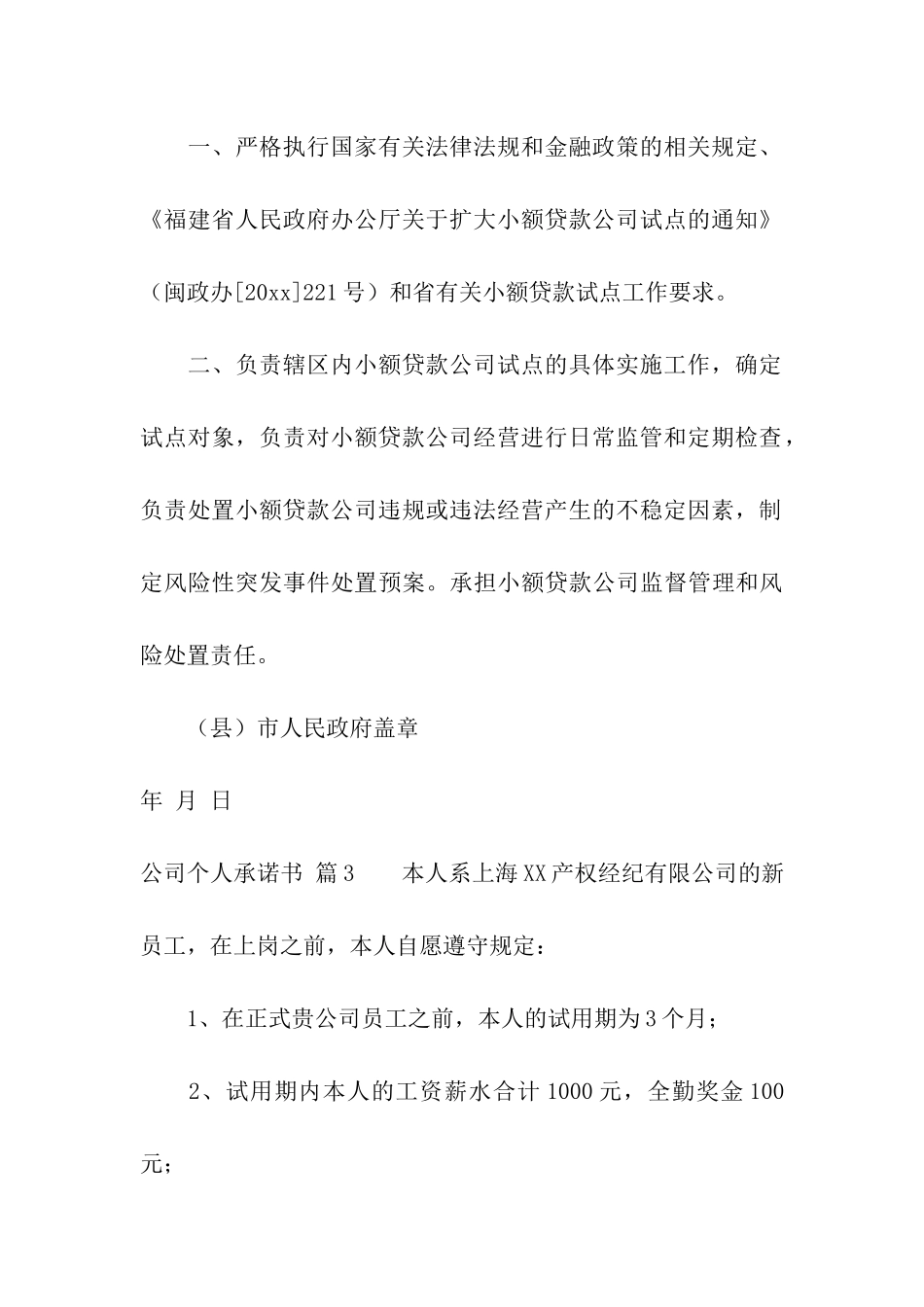 一、严格执行国家有关法律法规和金融政策的相关规定、《福建省人民政府办公厅关于扩大小额贷款公司试点的通知》（闽政办[20xx]221号）和省有关小额贷款试点工作要求。

二、负责辖区内小额贷款公司试点的具体实施工作，确定试点对象，负责对小额贷款公司经营进行日常监管和定期检查，负责处置小额贷款公司违规或违法经营产生的不稳定因素，制定风险性突发事件处置预案。承担小额贷款公司监督管理和风险处置责任。

（县）市人民政府盖章

年 月 日

公司个人承诺书 篇3 本人系上海XX产权经纪有限公司的新员工，在上岗之前，本人自愿遵守规定：

1、在正式贵公司员工之前，本人的试用期为3个月；

2、试用期内本人的工资薪水合计1000元，全勤奖金100元；